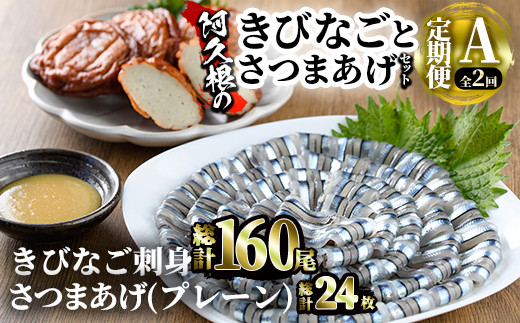 阿久根の
きびなごと
さつまあげ セット

定期便 A 全2回

きびなご刺身 総計160尾
さつまあげ(プレーン) 総計24枚